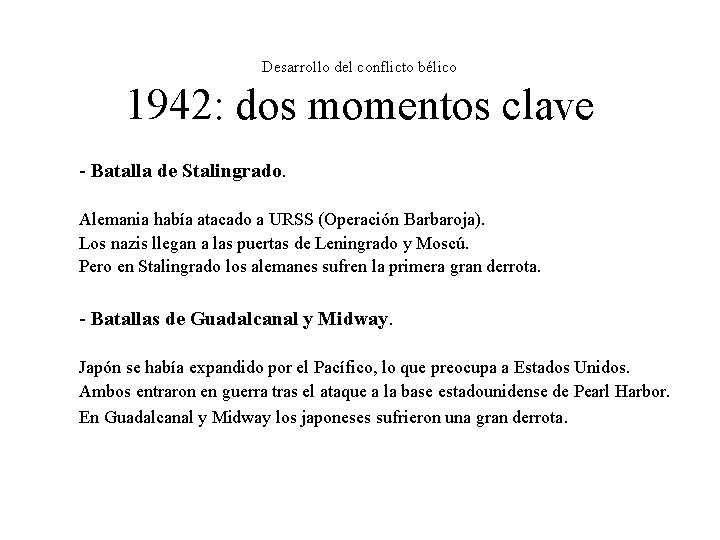 Desarrollo del conflicto bélico

1942: dos momentos clave

- Batalla de Stalingrado.

Alemania había atacado a URSS (Operación Barbaroja).
Los nazis llegan a las puertas de Leningrado y Moscú.
Pero en Stalingrado los alemanes sufren la primera gran derrota.

- Batallas de Guadalcanal y Midway.

Japón se había expandido por el Pacífico, lo que preocupa a Estados Unidos.
Ambos entraron en guerra tras el ataque a la base estadounidense de Pearl Harbor.
En Guadalcanal y Midway los japoneses sufrieron una gran derrota.